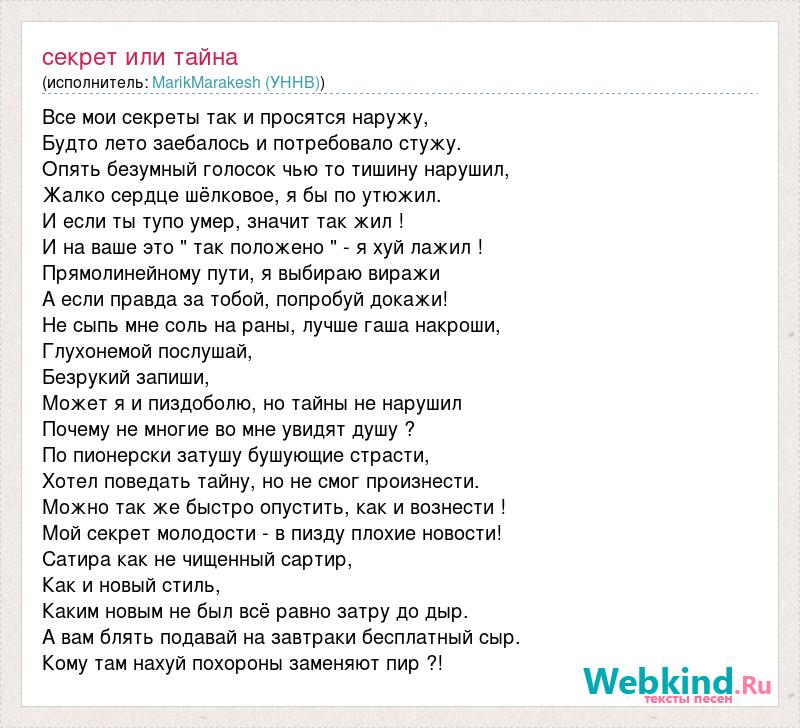 секрет или тайна
(исполнитель: MarikMarakesh (УННВ))

Все мои секреты так и просятся наружу,
Будто лето заебалось и потребовало стужу.
Опять безумный голосок чью то тишину нарушил,
Жалко сердце шёлковое, я бы по утюжил.
И если ты тупо умер, значит так жил !
И на ваше это " так положено " - я хуй лажил !
Прямолинейному пути, я выбираю виражи
А если правда за тобой, попробуй докажи!
Не сыпь мне соль на раны, лучше гаша накроши,
Глухонемой послушай,
Безрукий запиши,
Может я и пиздоболю, но тайны не нарушил
Почему не многие во мне увидят душу ?
По пионерски затушу бушующие страсти,
Хотел поведать тайну, но не смог произнести.
Можно так же быстро опустить, как и вознести !
Мой секрет молодости - в пизду плохие новости!
Сатира как не чищенный сартир,
Как и новый стиль,
Каким новым не был всё равно затру до дыр.
А вам блять подавай на завтраки бесплатный сыр.
Кому там нахуй похороны заменяют пир ?!

Webkind.Ru
тексты песен